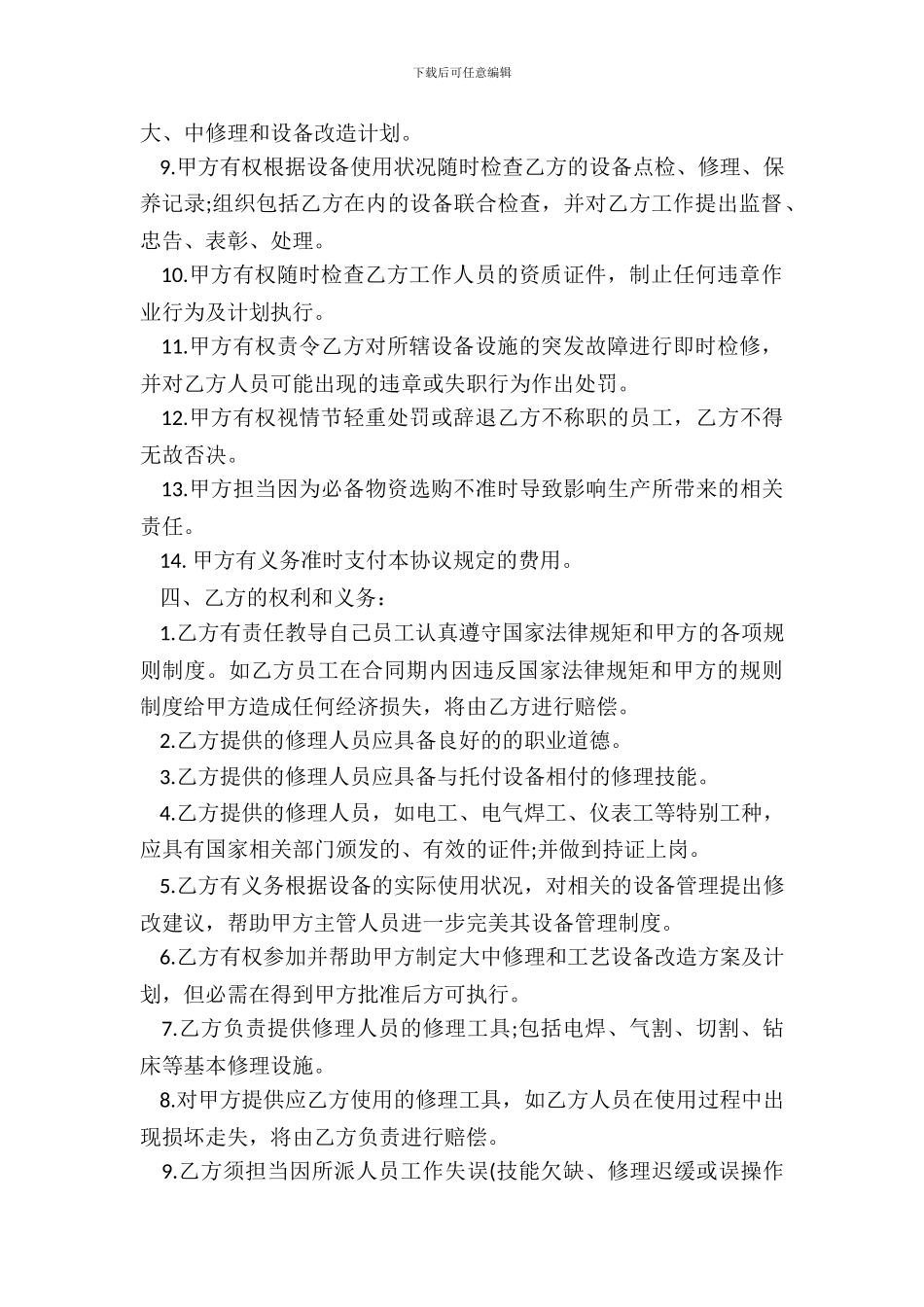 下载后可任意编辑

大、中修理和设备改造计划。

9.甲方有权根据设备使用状况随时检查乙方的设备点检、修理、保养记录;组织包括乙方在内的设备联合检查，并对乙方工作提出监督、忠告、表彰、处理。

10.甲方有权随时检查乙方工作人员的资质证件，制止任何违章作业行为及计划执行。

11.甲方有权责令乙方对所辖设备设施的突发故障进行即时检修，并对乙方人员可能出现的违章或失职行为作出处罚。

12.甲方有权视情节轻重处罚或辞退乙方不称职的员工，乙方不得无故否决。

13.甲方担当因为必备物资选购不准时导致影响生产所带来的相关责任。

14. 甲方有义务准时支付本协议规定的费用。

四、乙方的权利和义务：

1.乙方有责任教导自己员工认真遵守国家法律规矩和甲方的各项规则制度。如乙方员工在合同期内因违反国家法律规矩和甲方的规则制度给甲方造成任何经济损失，将由乙方进行赔偿。

2.乙方提供的修理人员应具备良好的的职业道德。

3.乙方提供的修理人员应具备与托付设备相付的修理技能。

4.乙方提供的修理人员，如电工、电气焊工、仪表工等特别工种，应具有国家相关部门颁发的、有效的证件;并做到持证上岗。

5.乙方有义务根据设备的实际使用状况，对相关的设备管理提出修改建议，帮助甲方主管人员进一步完美其设备管理制度。

6.乙方有权参加并帮助甲方制定大中修理和工艺设备改造方案及计划，但必需在得到甲方批准后方可执行。

7.乙方负责提供修理人员的修理工具;包括电焊、气割、切割、钻床等基本修理设施。

8.对甲方提供应乙方使用的修理工具，如乙方人员在使用过程中出现损坏走失，将由乙方负责进行赔偿。

9.乙方须担当因所派人员工作失误(技能欠缺、修理迟缓或误操作